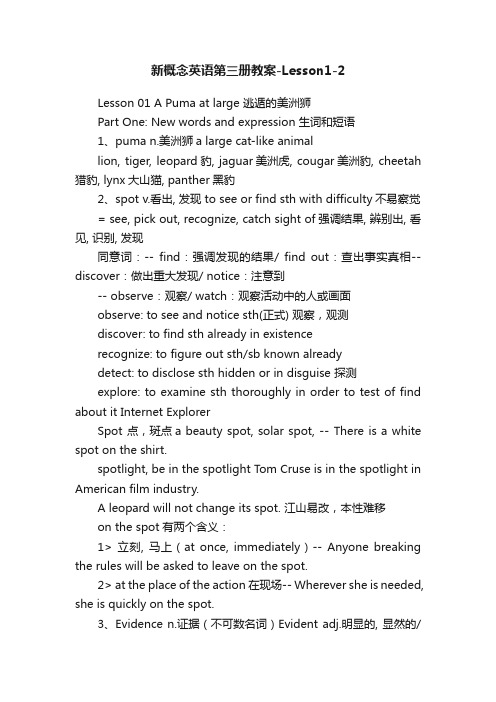 新概念英语第三册教案-Lesson1-2

Lesson 01 A Puma at large 逃遁的美洲狮

Part One: New words and expression 生词和短语

1、puma n.美洲狮 a large cat-like animal

lion, tiger, leopard 豹, jaguar 美洲虎, cougar 美洲豹, cheetah 猎豹, lynx 大山猫, panther 黑豹

2、spot v.看出, 发现 to see or find sth with difficulty 不易察觉

= see, pick out, recognize, catch sight of 强调结果, 辨别出, 看见, 识别, 发现

同意词：-- find：强调发现的结果/ find out：查出事实真相-- discover：做出重大发现/ notice：注意到

-- observe：观察/ watch：观察活动中的人或画面

observe: to see and notice sth(正式) 观察，观测

discover: to find sth already in existence

recognize: to figure out sth/sb known already

detect: to disclose sth hidden or in disguise 探测

explore: to examine sth thoroughly in order to test of find about it Internet Explorer

Spot 点，斑点 a beauty spot, solar spot, -- There is a white spot on the shirt.

spotlight, be in the spotlight Tom Cruse is in the spotlight in American film industry.

A leopard will not change its spot. 江山易改，本性难移

on the spot 有两个含义：

1> 立刻, 马上（at once, immediately）-- Anyone breaking the rules will be asked to leave on the spot.

2> at the place of the action 在现场-- Wherever she is needed, she is quickly on the spot.

3、Evidence n.证据（不可数名词）Evident adj.明显的, 显然的/